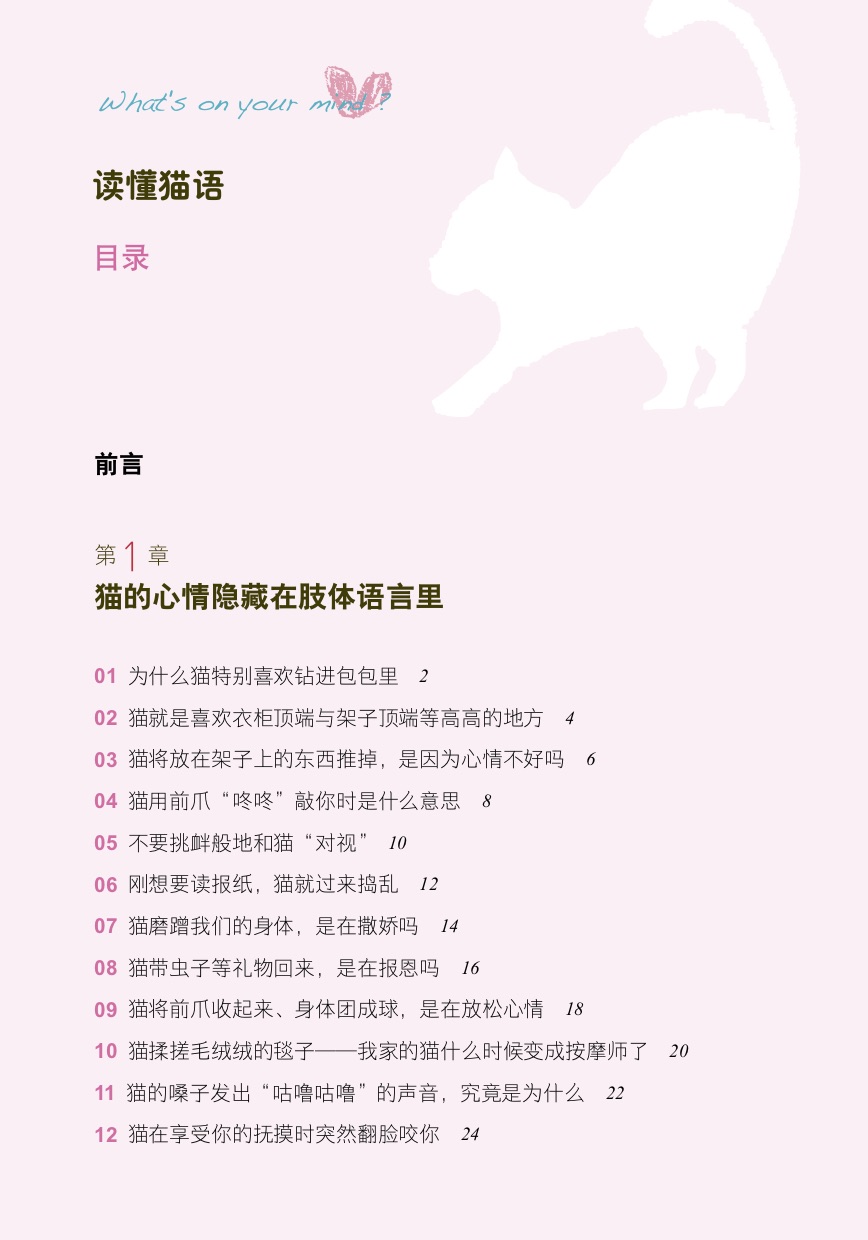 What's on your mind?

读懂猫语

目录

前言

第 1 章
猫的心情隐藏在肢体语言里

01 为什么猫特别喜欢钻进包包里 2
02 猫就是喜欢衣柜顶端与架子顶端等高高的地方 4
03 猫将放在架子上的东西推掉，是因为心情不好吗 6
04 猫用前爪“咚咚”敲你时是什么意思 8
05 不要挑衅般地和猫“对视” 10
06 刚想要读报纸，猫就过来捣乱 12
07 猫磨蹭我们的身体，是在撒娇吗 14
08 猫带虫子等礼物回来，是在报恩吗 16
09 猫将前爪收起来、身体团成球，是在放松心情 18
10 猫揉搓毛绒绒的毯子——我家的猫什么时候变成按摩师了 20
11 猫的嗓子发出“咕噜咕噜”的声音，究竟是为什么 22
12 猫在享受你的抚摸时突然翻脸咬你 24